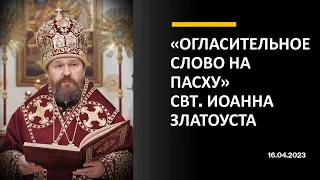 «ОГЛАСИТЕЛЬНОЕ СЛОВО НА ПАСХУ» СВТ. ИОАННА ЗЛАТОУСТА

16.04.2023